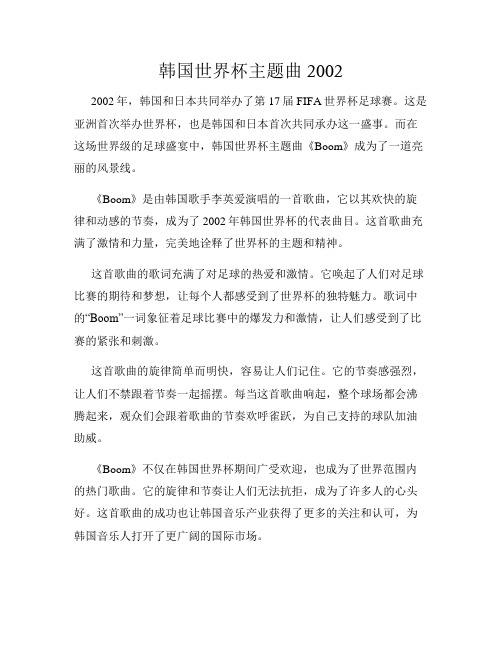 韩国世界杯主题曲 2002

2002 年，韩国和日本共同举办了第 17 届 FIFA 世界杯足球赛。这是亚洲首次举办世界杯，也是韩国和日本首次共同承办这一盛事。而在这场世界级的足球盛宴中，韩国世界杯主题曲《Boom》成为了一道亮丽的风景线。

《Boom》是由韩国歌手李英爱演唱的一首歌曲，它以其欢快的旋律和动感的节奏，成为了 2002 年韩国世界杯的代表曲目。这首歌曲充满了激情和力量，完美地诠释了世界杯的主题和精神。

这首歌曲的歌词充满了对足球的热爱和激情。它唤起了人们对足球比赛的期待和梦想，让每个人都感受到了世界杯的独特魅力。歌词中的“Boom”一词象征着足球比赛中的爆发力和激情，让人们感受到了比赛的紧张和刺激。

这首歌曲的旋律简单而明快，容易让人们记住。它的节奏感强烈，让人们不禁跟着节奏一起摇摆。每当这首歌曲响起，整个球场都会沸腾起来，观众们会跟着歌曲的节奏欢呼雀跃，为自己支持的球队加油助威。

《Boom》不仅在韩国世界杯期间广受欢迎，也成为了世界范围内的热门歌曲。它的旋律和节奏让人们无法抗拒，成为了许多人的心头好。这首歌曲的成功也让韩国音乐产业获得了更多的关注和认可，为韩国音乐人打开了更广阔的国际市场。